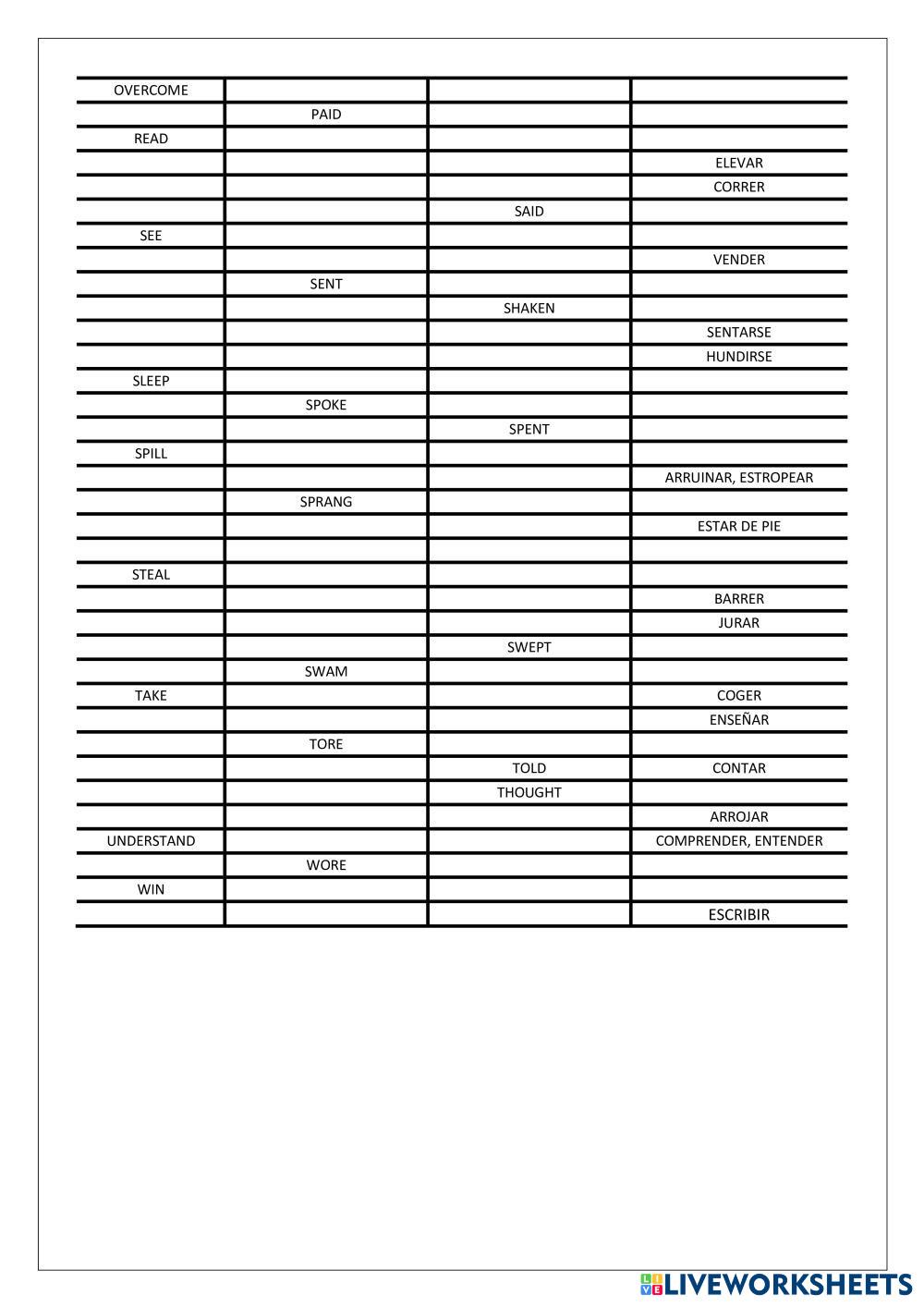 | | | | |
|---|---|---|---|
| OVERCOME | | | |
| | PAID | | |
| READ | | | |
| | | | ELEVAR |
| | | | CORRER |
| | | SAID | |
| SEE | | | |
| | | | VENDER |
| | SENT | | |
| | | SHAKEN | |
| | | | SENTARSE |
| | | | HUNDIRSE |
| SLEEP | | | |
| | SPOKE | | |
| | | SPENT | |
| SPILL | | | |
| | | | ARRUINAR, ESTROPEAR |
| | SPRANG | | |
| | | | ESTAR DE PIE |
| | | | |
| STEAL | | | |
| | | | BARRER |
| | | | JURAR |
| | | SWEPT | |
| | SWAM | | |
| TAKE | | | COGER |
| | | | ENSEÑAR |
| | TORE | | |
| | | TOLD | CONTAR |
| | | THOUGHT | |
| | | | ARROJAR |
| UNDERSTAND | | | COMPRENDER, ENTENDER |
| | WORE | | |
| WIN | | | |
| | | | ESCRIBIR |

LIVEWORKSHEETS